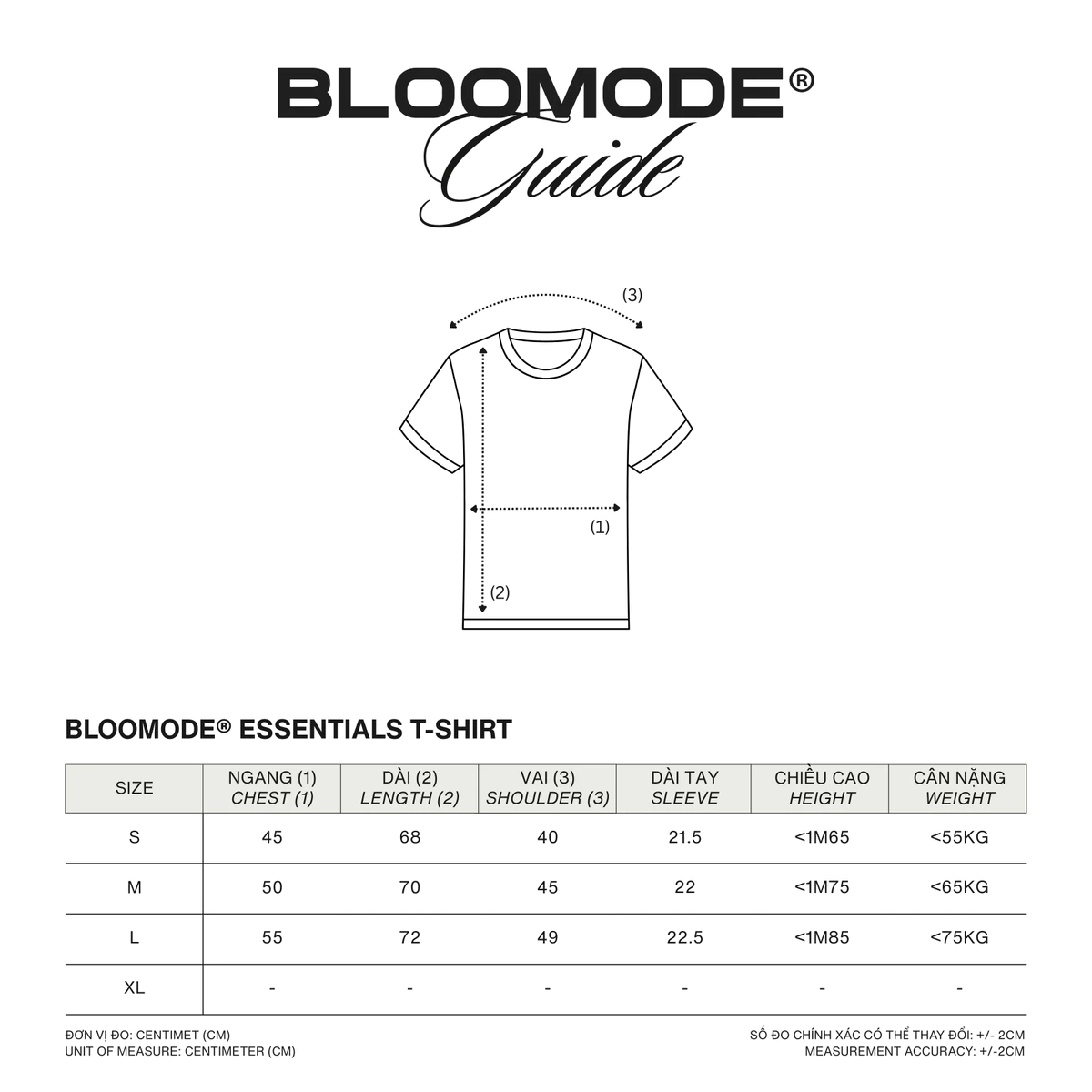 BLOOMODE®
Guide

(3)

(1)

(2)

BLOOMODE® ESSENTIALS T-SHIRT

| SIZE | NGANG (1) CHEST (1) | DÀI (2) LENGTH (2) | VAI (3) SHOULDER (3) | DÀI TAY SLEEVE | CHIỀU CAO HEIGHT | CÂN NẶNG WEIGHT |
|---|---|---|---|---|---|---|
| S | 45 | 68 | 40 | 21.5 | <1M65 | <55KG |
| M | 50 | 70 | 45 | 22 | <1M75 | <65KG |
| L | 55 | 72 | 49 | 22.5 | <1M85 | <75KG |
| XL | - | - | - | - | - | - |

ĐƠN VỊ ĐO: CENTIMET (CM)
UNIT OF MEASURE: CENTIMETER (CM)

SỐ ĐO CHÍNH XÁC CÓ THỂ THAY ĐỔI: +/- 2CM
MEASUREMENT ACCURACY: +/-2CM